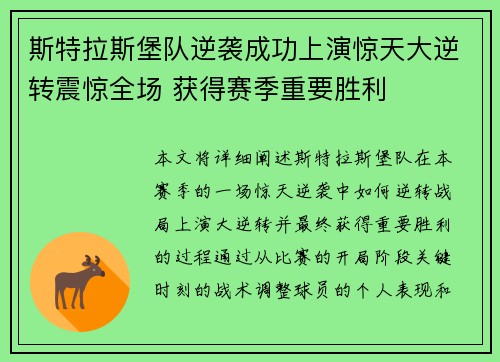 斯特拉斯堡队逆袭成功上演惊天大逆转震惊全场 获得赛季重要胜利

本文将详细阐述斯特拉斯堡队在本赛季的一场惊天逆袭中如何逆转战局上演大逆转并最终获得重要胜利的过程通过从比赛的开局阶段关键时刻的战术调整球员的个人表现和